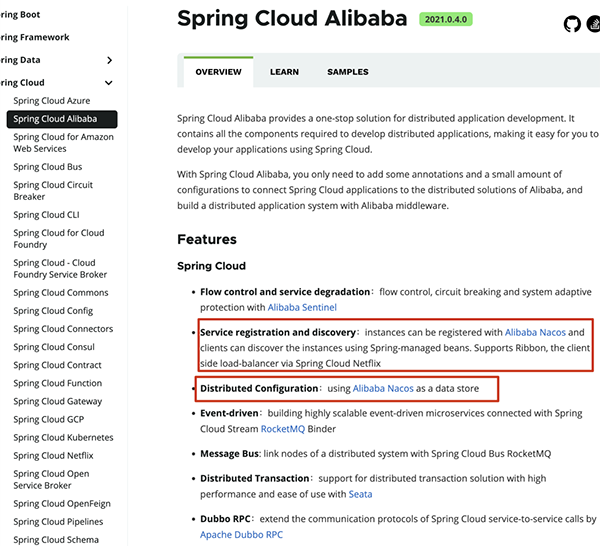 ring Boot
ring Framework
ring Data
ring Cloud
Spring Cloud Azure
Spring Cloud Alibaba
Spring Cloud for Amazon Web Services
Spring Cloud Bus
Spring Cloud Circuit Breaker
Spring Cloud CLI
Spring Cloud for Cloud Foundry
Spring Cloud - Cloud Foundry Service Broker
Spring Cloud Commons
Spring Cloud Config
Spring Cloud Connectors
Spring Cloud Consul
Spring Cloud Contract
Spring Cloud Function
Spring Cloud Gateway
Spring Cloud GCP
Spring Cloud Kubernetes
Spring Cloud Netflix
Spring Cloud Open Service Broker
Spring Cloud OpenFeign
Spring Cloud Pipelines
Spring Cloud Schema

Spring Cloud Alibaba 2021.0.4.0

OVERVIEW LEARN SAMPLES

Spring Cloud Alibaba provides a one-stop solution for distributed application development. It contains all the components required to develop distributed applications, making it easy for you to develop your applications using Spring Cloud.

With Spring Cloud Alibaba, you only need to add some annotations and a small amount of configurations to connect Spring Cloud applications to the distributed solutions of Alibaba, and build a distributed application system with Alibaba middleware.

Features

Spring Cloud

• Flow control and service degradation: flow control, circuit breaking and system adaptive protection with Alibaba Sentinel

• Service registration and discovery: instances can be registered with Alibaba Nacos and clients can discover the instances using Spring-managed beans. Supports Ribbon, the client side load-balancer via Spring Cloud Netflix

• Distributed Configuration: using Alibaba Nacos as a data store

• Event-driven: building highly scalable event-driven microservices connected with Spring Cloud Stream RocketMQ Binder

• Message Bus: link nodes of a distributed system with Spring Cloud Bus RocketMQ

• Distributed Transaction: support for distributed transaction solution with high performance and ease of use with Seata

• Dubbo RPC: extend the communication protocols of Spring Cloud service-to-service calls by Apache Dubbo RPC